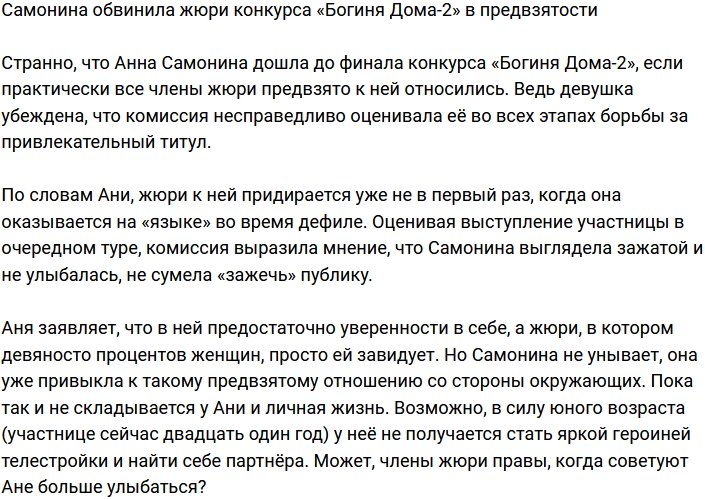 Самонина обвинила жюри конкурса «Богиня Дома-2» в предвзятости

Странно, что Анна Самонина дошла до финала конкурса «Богиня Дома-2», если практически все члены жюри предвзято к ней относились. Ведь девушка убеждена, что комиссия несправедливо оценивала её во всех этапах борьбы за привлекательный титул.

По словам Ани, жюри к ней придирается уже не в первый раз, когда она оказывается на «языке» во время дефиле. Оценивая выступление участницы в очередном туре, комиссия выразила мнение, что Самонина выглядела зажатой и не улыбалась, не сумела «зажечь» публику.

Аня заявляет, что в ней предостаточно уверенности в себе, а жюри, в котором девяносто процентов женщин, просто ей завидует. Но Самонина не унывает, она уже привыкла к такому предвзятому отношению со стороны окружающих. Пока так и не складывается у Ани и личная жизнь. Возможно, в силу юного возраста (участнице сейчас двадцать один год) у неё не получается стать яркой героиней телестройки и найти себе партнёра. Может, члены жюри правы, когда советуют Ане больше улыбаться?